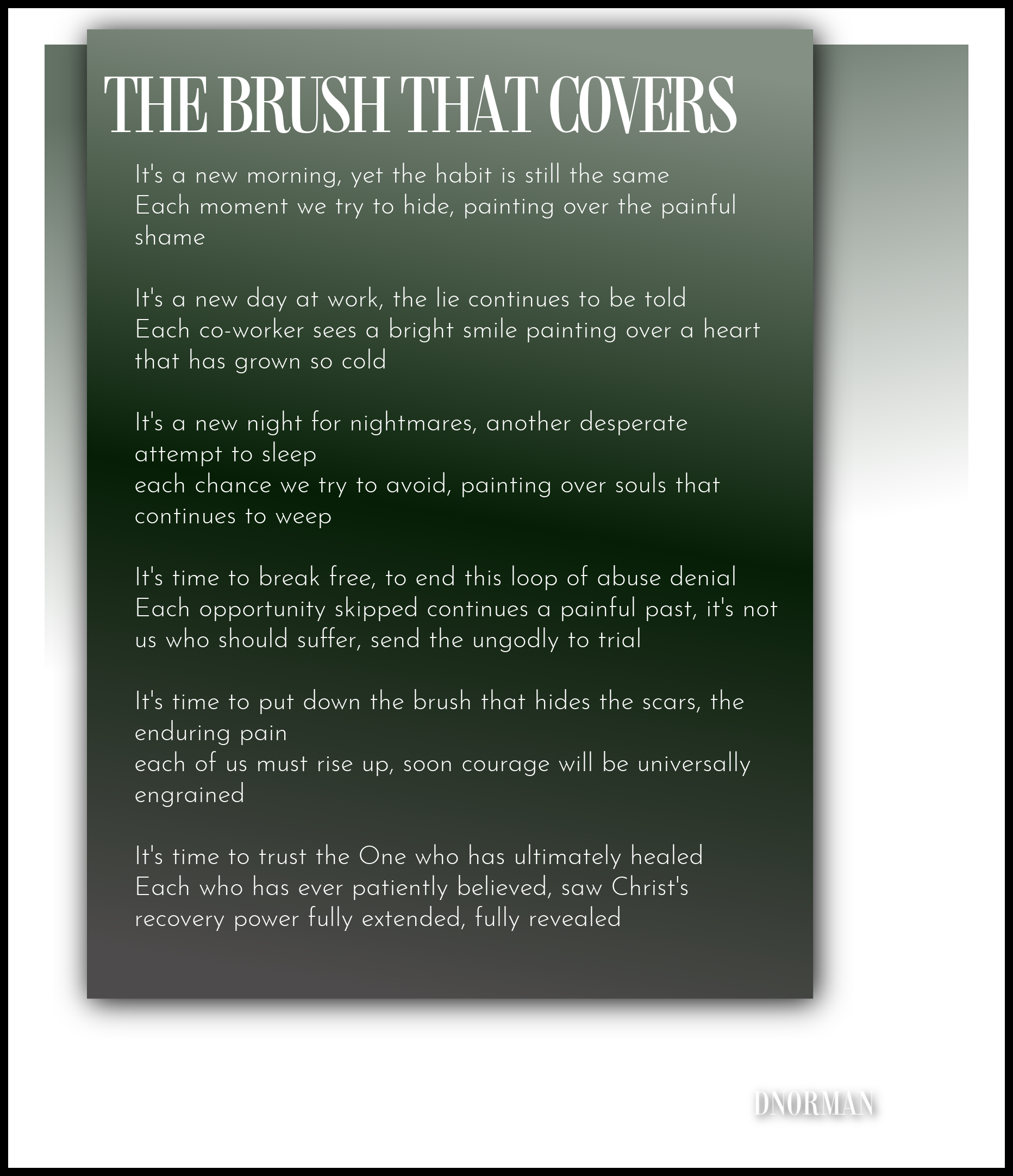 THE BRUSH THAT COVERS

It's a new morning, yet the habit is still the same
Each moment we try to hide, painting over the painful shame

It's a new day at work, the lie continues to be told
Each co-worker sees a bright smile painting over a heart that has grown so cold

It's a new night for nightmares, another desperate attempt to sleep
each chance we try to avoid, painting over souls that continues to weep

It's time to break free, to end this loop of abuse denial
Each opportunity skipped continues a painful past, it's not us who should suffer, send the ungodly to trial

It's time to put down the brush that hides the scars, the enduring pain
each of us must rise up, soon courage will be universally engrained

It's time to trust the One who has ultimately healed
Each who has ever patiently believed, saw Christ's recovery power fully extended, fully revealed

DNORMAN